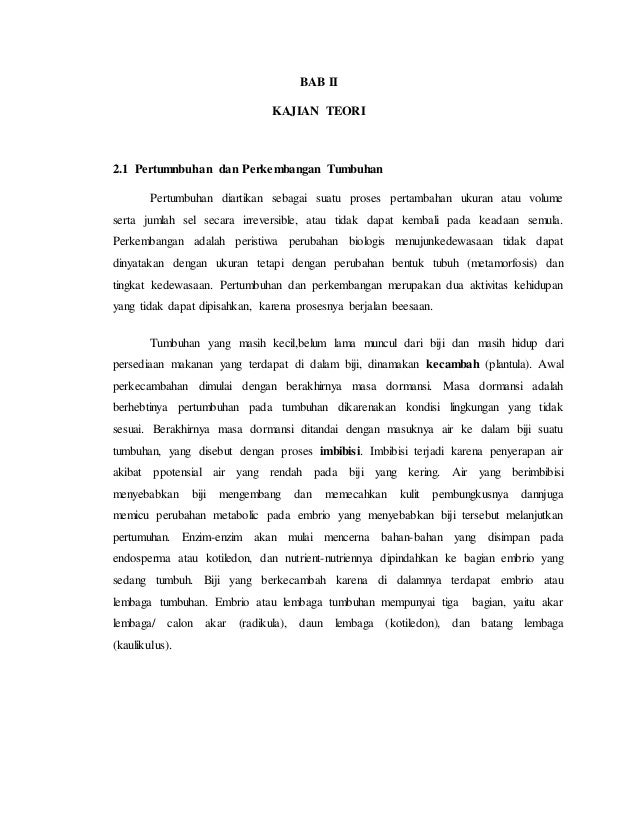 BAB II

KAJIAN TEORI

2.1 Pertumnbuhan dan Perkembangan Tumbuhan

Pertumbuhan diartikan sebagai suatu proses pertambahan ukuran atau volume serta jumlah sel secara irreversible, atau tidak dapat kembali pada keadaan semula. Perkembangan adalah peristiwa perubahan biologis menujunkedewasaan tidak dapat dinyatakan dengan ukuran tetapi dengan perubahan bentuk tubuh (metamorfosis) dan tingkat kedewasaan. Pertumbuhan dan perkembangan merupakan dua aktivitas kehidupan yang tidak dapat dipisahkan, karena prosesnya berjalan beesaan.

Tumbuhan yang masih kecil,belum lama muncul dari biji dan masih hidup dari persediaan makanan yang terdapat di dalam biji, dinamakan kecambah (plantula). Awal perkecambahan dimulai dengan berakhirnya masa dormansi. Masa dormansi adalah berhebtinya pertumbuhan pada tumbuhan dikarenakan kondisi lingkungan yang tidak sesuai. Berakhirnya masa dormansi ditandai dengan masuknya air ke dalam biji suatu tumbuhan, yang disebut dengan proses imbibisi. Imbibisi terjadi karena penyerapan air akibat ppotensial air yang rendah pada biji yang kering. Air yang berimbibisi menyebabkan biji mengembang dan memecahkan kulit pembungkusnya dannjuga memicu perubahan metabolic pada embrio yang menyebabkan biji tersebut melanjutkan pertumuhan. Enzim-enzim akan mulai mencerna bahan-bahan yang disimpan pada endosperma atau kotiledon, dan nutrient-nutriennya dipindahkan ke bagian embrio yang sedang tumbuh. Biji yang berkecambah karena di dalamnya terdapat embrio atau lembaga tumbuhan. Embrio atau lembaga tumbuhan mempunyai tiga bagian, yaitu akar lembaga/ calon akar (radikula), daun lembaga (kotiledon), dan batang lembaga (kaulikulus).